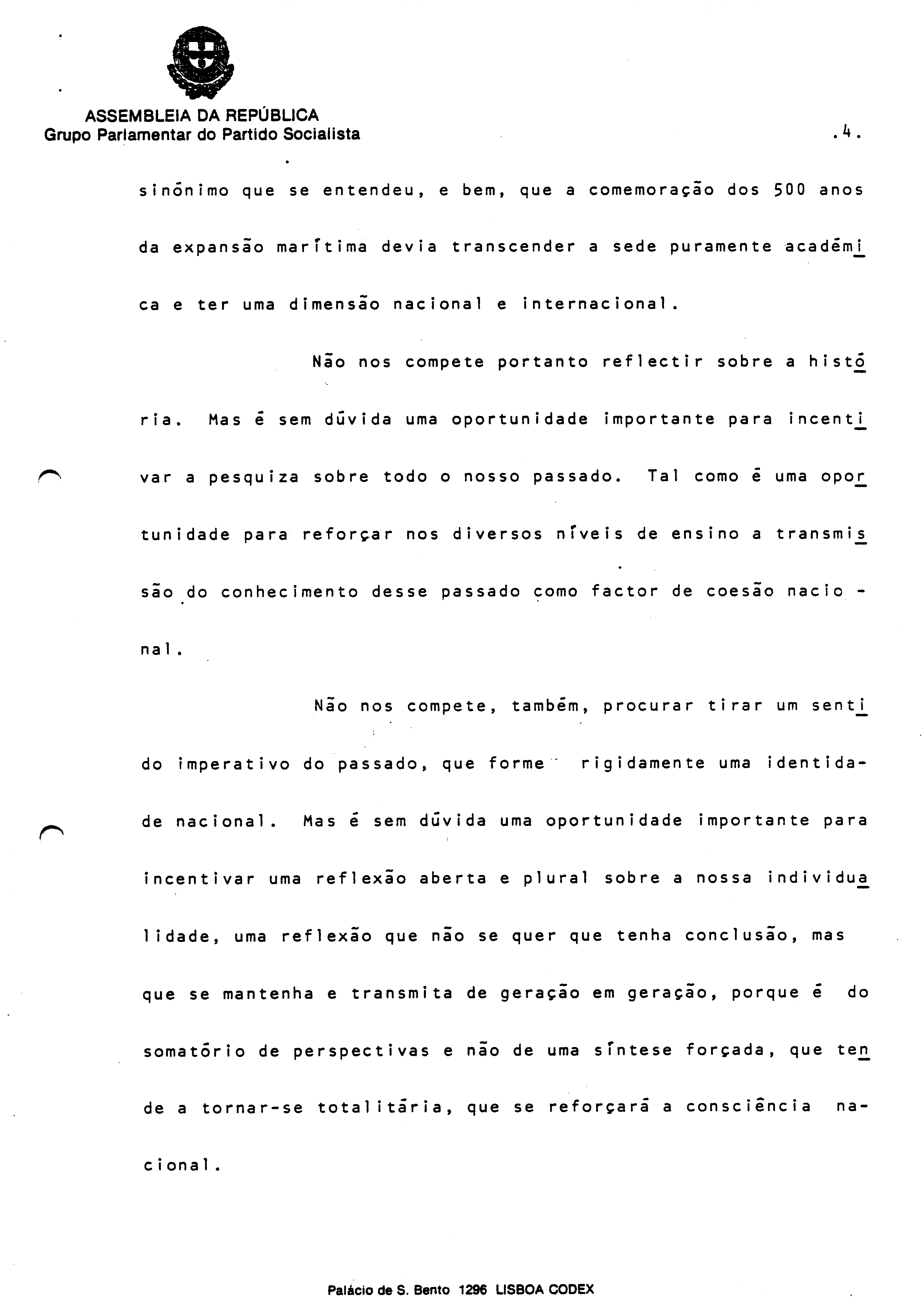 ASSEMBLEIA DA REPÚBLICA
Grupo Parlamentar do Partido Socialista

.4.

sinónimo que se entendeu, e bem, que a comemoração dos 500 anos da expansão marítima devia transcender a sede puramente académica e ter uma dimensão nacional e internacional.

Não nos compete portanto reflectir sobre a história. Mas é sem dúvida uma oportunidade importante para incentivar a pesquiza sobre todo o nosso passado. Tal como é uma oportunidade para reforçar nos diversos níveis de ensino a transmissão do conhecimento desse passado como factor de coesão nacional.

Não nos compete, também, procurar tirar um sentido imperativo do passado, que forme rigidamente uma identidade nacional. Mas é sem dúvida uma oportunidade importante para incentivar uma reflexão aberta e plural sobre a nossa individualidade, uma reflexão que não se quer que tenha conclusão, mas que se mantenha e transmita de geração em geração, porque é do somatório de perspectivas e não de uma síntese forçada, que tende a tornar-se totalitária, que se reforçará a consciência nacional.

Palácio de S. Bento 1296 LISBOA CODEX